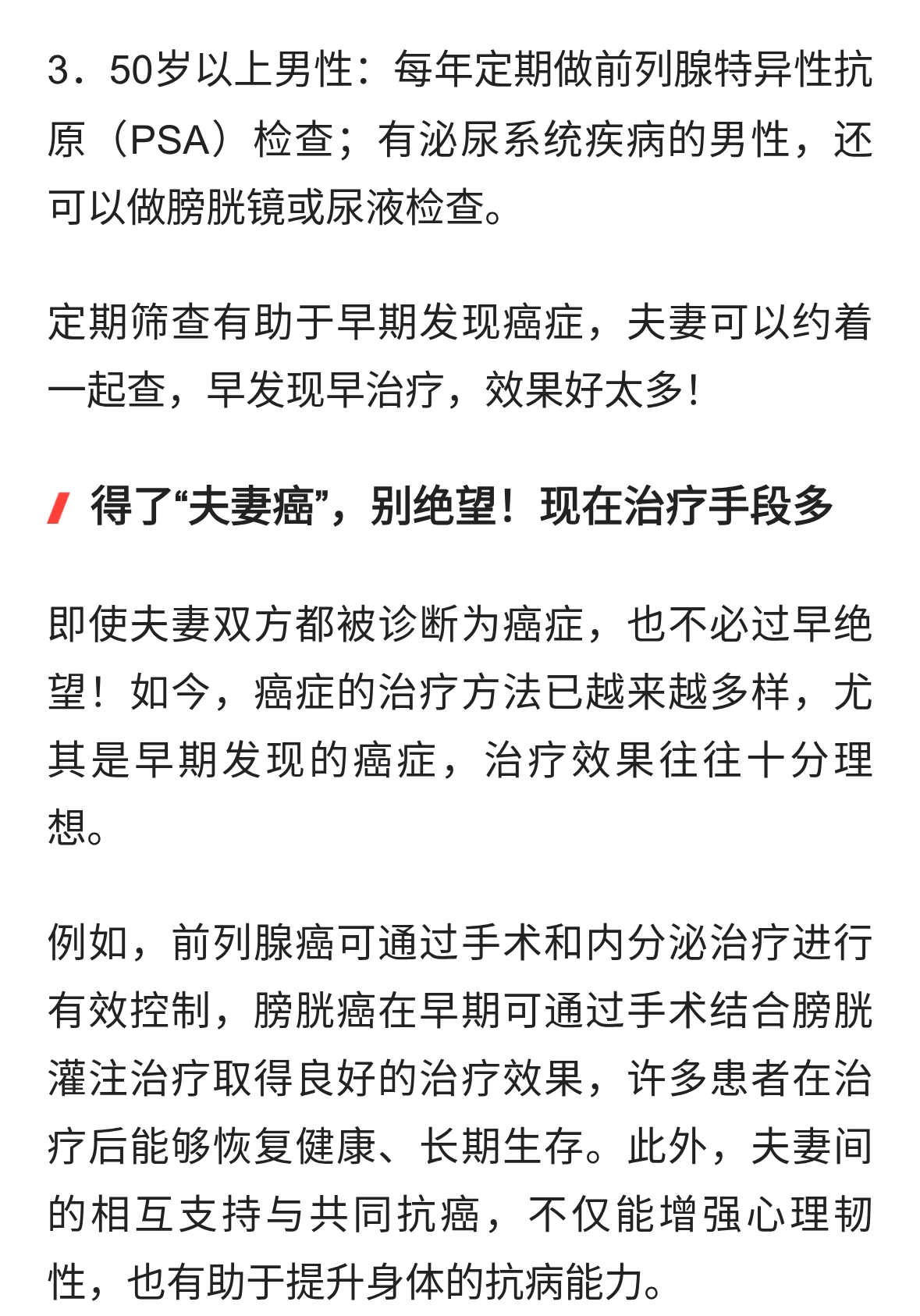 3．50岁以上男性：每年定期做前列腺特异性抗原（PSA）检查；有泌尿系统疾病的男性，还可以做膀胱镜或尿液检查。

定期筛查有助于早期发现癌症，夫妻可以约着一起查，早发现早治疗，效果好太多！

得了“夫妻癌”，别绝望！现在治疗手段多

即使夫妻双方都被诊断为癌症，也不必过早绝望！如今，癌症的治疗方法已越来越多样，尤其是早期发现的癌症，治疗效果往往十分理想。

例如，前列腺癌可通过手术和内分泌治疗进行有效控制，膀胱癌在早期可通过手术结合膀胱灌注治疗取得良好的治疗效果，许多患者在治疗后能够恢复健康、长期生存。此外，夫妻间的相互支持与共同抗癌，不仅能增强心理韧性，也有助于提升身体的抗病能力。